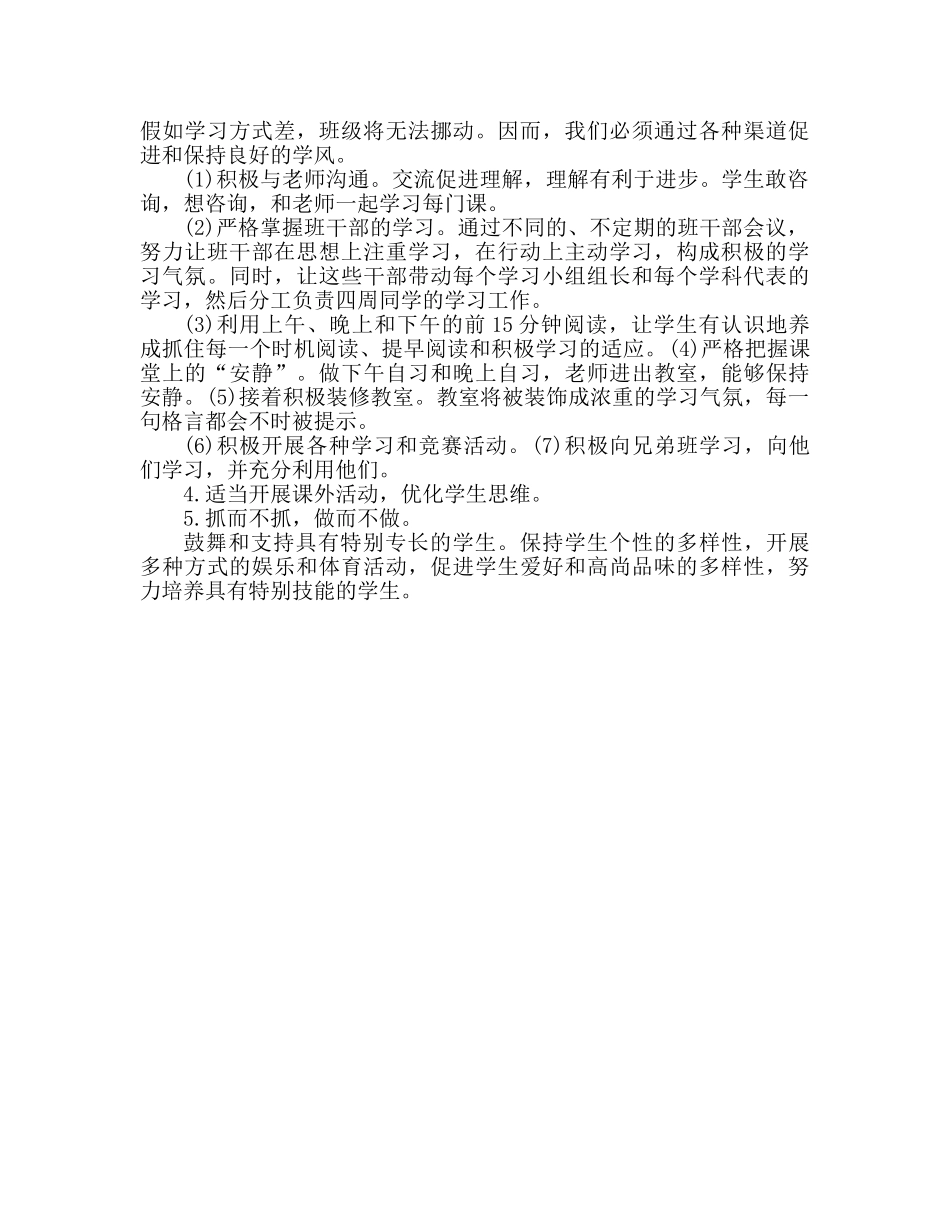 假如学习方式差，班级将无法挪动。因而，我们必须通过各种渠道促进和保持良好的学风。

(1)积极与老师沟通。交流促进理解，理解有利于进步。学生敢咨询，想咨询，和老师一起学习每门课。

(2)严格掌握班干部的学习。通过不同的、不定期的班干部会议，努力让班干部在思想上注重学习，在行动上主动学习，构成积极的学习气氛。同时，让这些干部带动每个学习小组组长和每个学科代表的学习，然后分工负责四周同学的学习工作。

(3)利用上午、晚上和下午的前 15 分钟阅读，让学生有认识地养成抓住每一个时机阅读、提早阅读和积极学习的适应。(4)严格把握课堂上的“安静”。做下午自习和晚上自习，老师进出教室，能够保持安静。(5)接着积极装修教室。教室将被装饰成浓重的学习气氛，每一句格言都会不时被提示。

(6)积极开展各种学习和竞赛活动。(7)积极向兄弟班学习，向他们学习，并充分利用他们。

4.适当开展课外活动，优化学生思维。

5.抓而不抓，做而不做。

鼓舞和支持具有特别专长的学生。保持学生个性的多样性，开展多种方式的娱乐和体育活动，促进学生爱好和高尚品味的多样性，努力培养具有特别技能的学生。